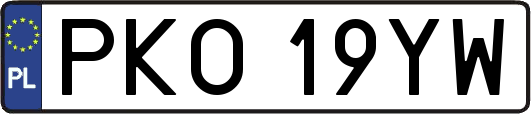 PL
PKO 19YW